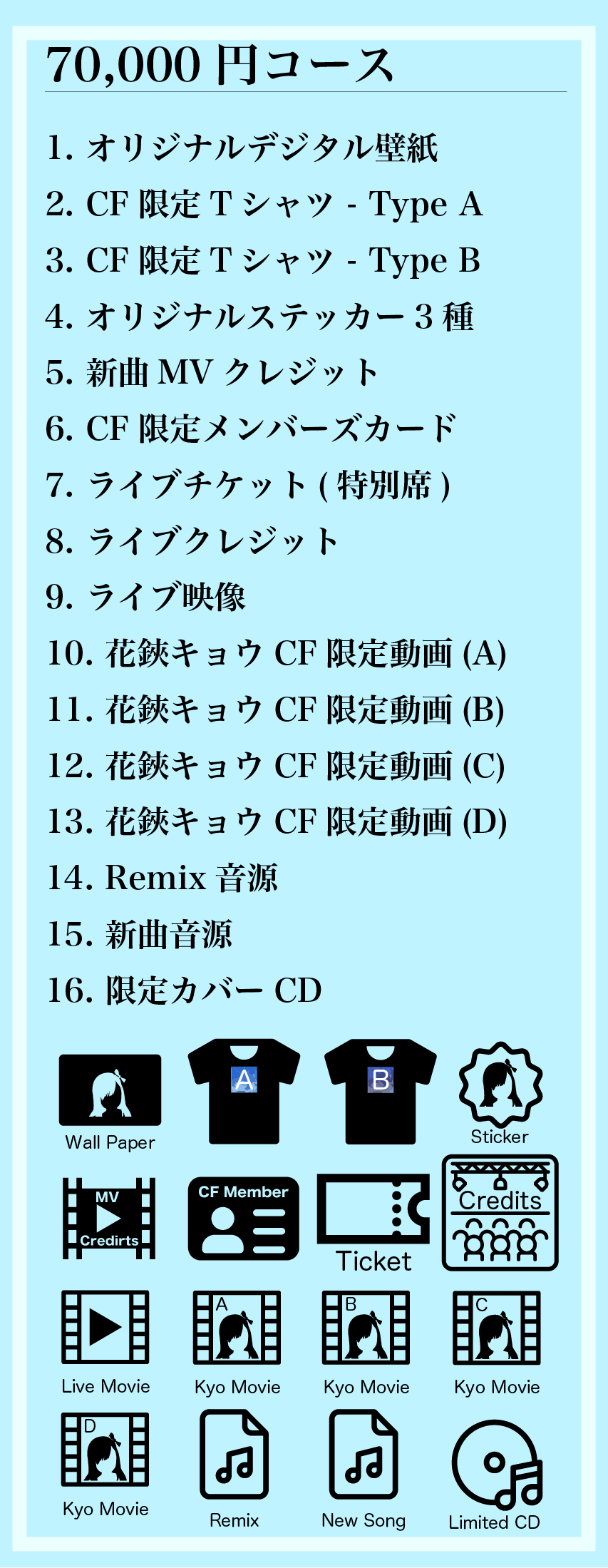 70,000円コース

1.オリジナルデジタル壁紙
2.CF限定Tシャツ - Type A
3.CF限定Tシャツ - Type B
4.オリジナルステッカー3種
5.新曲MVクレジット
6.CF限定メンバーズカード
7.ライブチケット(特別席)
8.ライブクレジット
9.ライブ映像
10.花鋏キョウCF限定動画(A)
11.花鋏キョウCF限定動画(B)
12.花鋏キョウCF限定動画(C)
13.花鋏キョウCF限定動画(D)
14.Remix音源
15.新曲音源
16.限定カバーCD

Wall Paper
A
B
Sticker
MV
Credirts
CF Member
Ticket
Credits
Live Movie
A
Kyo Movie
B
Kyo Movie
C
Kyo Movie
D
Kyo Movie
Remix
New Song
Limited CD